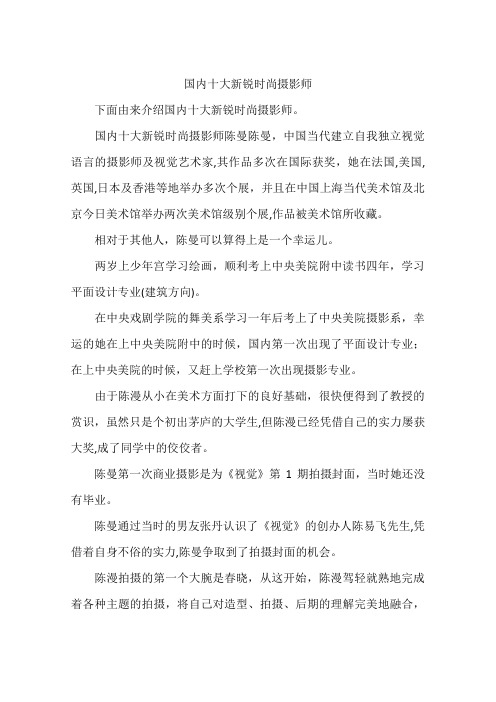 国内十大新锐时尚摄影师

下面由来介绍国内十大新锐时尚摄影师。

国内十大新锐时尚摄影师陈曼陈曼，中国当代建立自我独立视觉语言的摄影师及视觉艺术家,其作品多次在国际获奖，她在法国,美国,英国,日本及香港等地举办多次个展，并且在中国上海当代美术馆及北京今日美术馆举办两次美术馆级别个展,作品被美术馆所收藏。

相对于其他人，陈曼可以算得上是一个幸运儿。

两岁上少年宫学习绘画，顺利考上中央美院附中读书四年，学习平面设计专业(建筑方向)。

在中央戏剧学院的舞美系学习一年后考上了中央美院摄影系，幸运的她在上中央美院附中的时候，国内第一次出现了平面设计专业；在上中央美院的时候，又赶上学校第一次出现摄影专业。

由于陈漫从小在美术方面打下的良好基础，很快便得到了教授的赏识，虽然只是个初出茅庐的大学生,但陈漫已经凭借自己的实力屡获大奖,成了同学中的佼佼者。

陈曼第一次商业摄影是为《视觉》第 1 期拍摄封面，当时她还没有毕业。

陈曼通过当时的男友张丹认识了《视觉》的创办人陈易飞先生,凭借着自身不俗的实力,陈曼争取到了拍摄封面的机会。

陈漫拍摄的第一个大腕是春晓，从这开始，陈漫驾轻就熟地完成着各种主题的拍摄，将自己对造型、拍摄、后期的理解完美地融合，